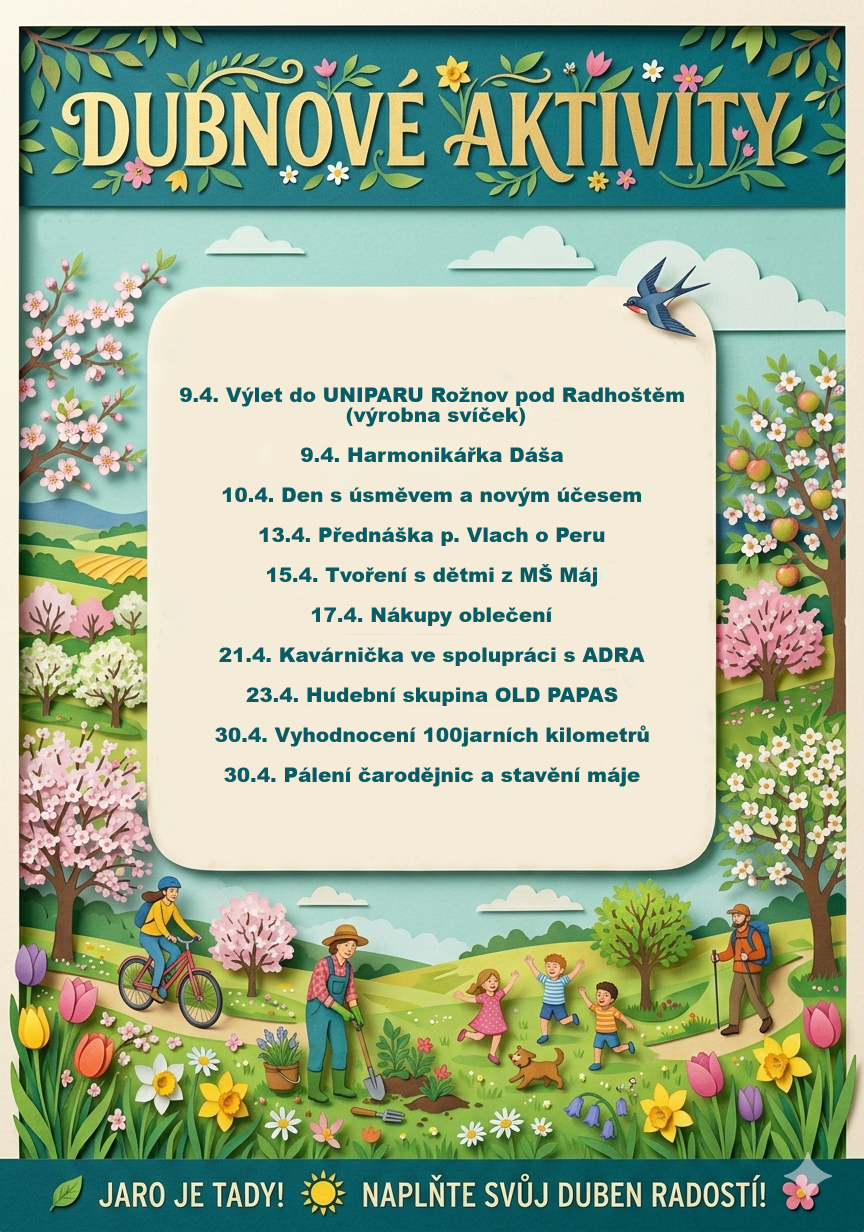 DUBNOVÉ AKTIVITY

9.4. Výlet do UNIPARU Rožnov pod Radhoštěm (výrobna svíček)

9.4. Harmonikářka Dáša

10.4. Den s úsměvem a novým účesem

13.4. Přednáška p. Vlach o Peru

15.4. Tvoření s dětmi z MŠ Máj

17.4. Nákupy oblečení

21.4. Kavárnička ve spolupráci s ADRA

23.4. Hudební skupina OLD PAPAS

30.4. Vyhodnocení 100jarních kilometrů

30.4. Pálení čarodějnic a stavění máje

JARO JE TADY! NAPLŇTE SVŮJ DUBEN RADOSTÍ!